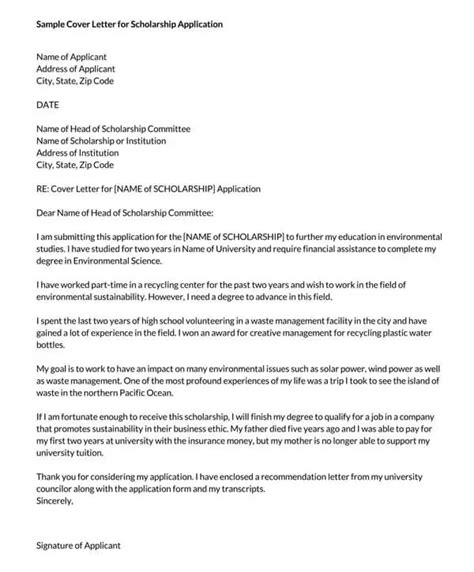 Sample Cover Letter for Scholarship Application

Name of Applicant
Address of Applicant
City, State, Zip Code

DATE

Name of Head of Scholarship Committee
Name of Scholarship or Institution
Address of Institution
City, State, Zip Code

RE: Cover Letter for [NAME of SCHOLARSHIP] Application

Dear Name of Head of Scholarship Committee:

I am submitting this application for the [NAME of SCHOLARSHIP] to further my education in environmental studies. I have studied for two years in Name of University and require financial assistance to complete my degree in Environmental Science.

I have worked part-time in a recycling center for the past two years and wish to work in the field of environmental sustainability. However, I need a degree to advance in this field.

I spent the last two years of high school volunteering in a waste management facility in the city and have gained a lot of experience in the field. I won an award for creative management for recycling plastic water bottles.

My goal is to work to have an impact on many environmental issues such as solar power, wind power as well as waste management. One of the most profound experiences of my life was a trip I took to see the island of waste in the northern Pacific Ocean.

If I am fortunate enough to receive this scholarship, I will finish my degree to qualify for a job in a company that promotes sustainability in their business ethic. My father died five years ago and I was able to pay for my first two years at university with the insurance money, but my mother is no longer able to support my university tuition.

Thank you for considering my application. I have enclosed a recommendation letter from my university councilor along with the application form and my transcripts.
Sincerely,

Signature of Applicant